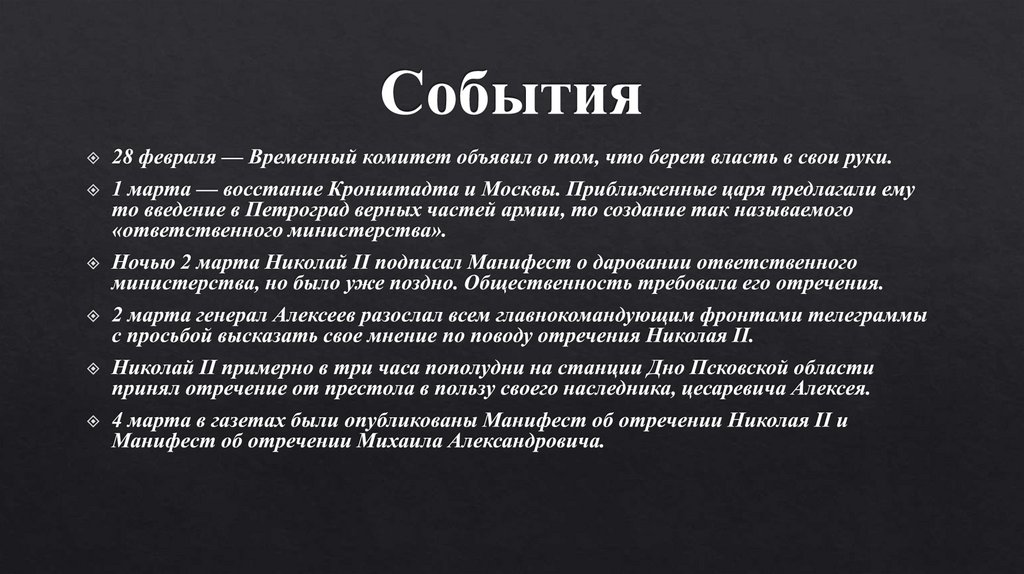 События

28 февраля — Временный комитет объявил о том, что берет власть в свои руки.

1 марта — восстание Кронштадта и Москвы. Приближенные царя предлагали ему то введение в Петроград верных частей армии, то создание так называемого «ответственного министерства».

Ночью 2 марта Николай II подписал Манифест о даровании ответственного министерства, но было уже поздно. Общественность требовала его отречения.

2 марта генерал Алексеев разослал всем главнокомандующим фронтами телеграммы с просьбой высказать свое мнение по поводу отречения Николая II.

Николай II примерно в три часа пополудни на станции Дно Псковской области принял отречение от престола в пользу своего наследника, цесаревича Алексея.

4 марта в газетах были опубликованы Манифест об отречении Николая II и Манифест об отречении Михаила Александровича.